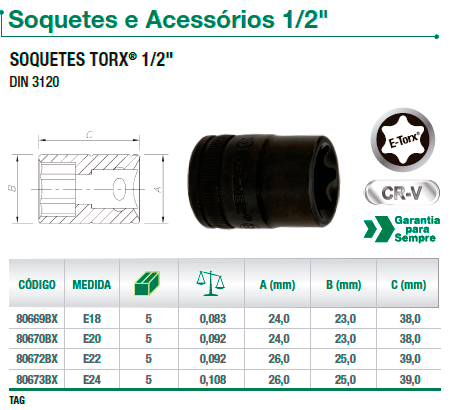 Soquetes e Acessórios 1/2"

SOQUETES TORX® 1/2"

DIN 3120

C

B

A

E-Torx®

CR-V

Garantia para Sempre

| CÓDIGO | MEDIDA | | | A (mm) | B (mm) | C (mm) |
|---|---|---|---|---|---|---|
| 80669BX | E18 | 5 | 0,083 | 24,0 | 23,0 | 38,0 |
| 80670BX | E20 | 5 | 0,092 | 24,0 | 23,0 | 38,0 |
| 80672BX | E22 | 5 | 0,092 | 26,0 | 25,0 | 39,0 |
| 80673BX | E24 | 5 | 0,108 | 26,0 | 25,0 | 39,0 |

TAG